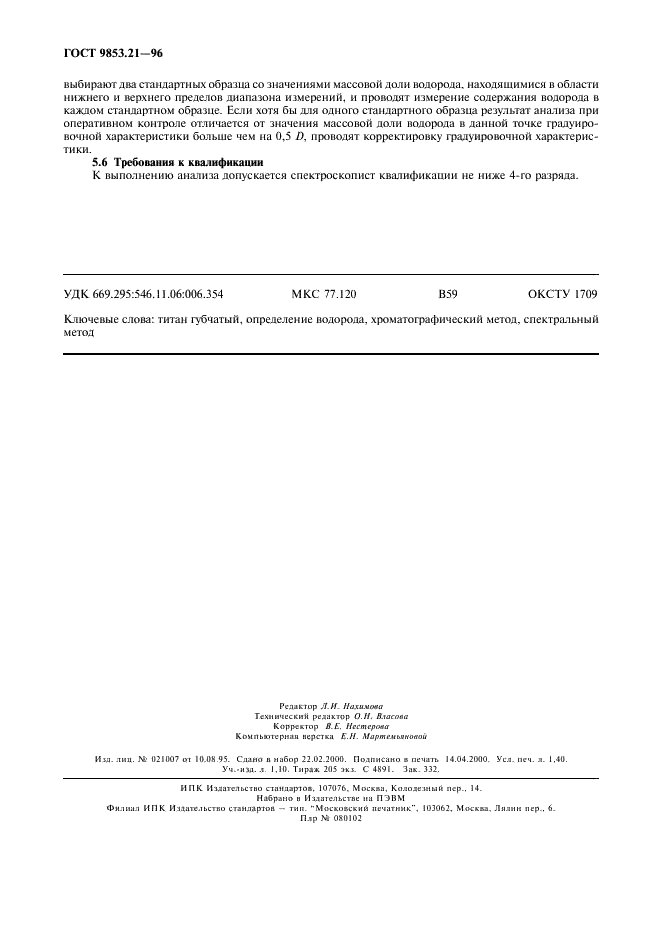 ГОСТ 9853.21—96

выбирают два стандартных образца со значениями массовой доли водорода, находящимися в области нижнего и верхнего пределов диапазона измерений, и проводят измерение содержания водорода в каждом стандартном образце. Если хотя бы для одного стандартного образца результат анализа при оперативном контроле отличается от значения массовой доли водорода в данной точке градуировочной характеристики больше чем на 0,5 $D$, проводят корректировку градуировочной характеристики.

5.6 Требования к квалификации

К выполнению анализа допускается спектроскопист квалификации не ниже 4-го разряда.

УДК 669.295:546.11.06:006.354 МКС 77.120 В59 ОКСТУ 1709

Ключевые слова: титан губчатый, определение водорода, хроматографический метод, спектральный метод

Редактор Л.И. Нахимова
Технический редактор О.Н. Власова
Корректор В.Е. Нестерова
Компьютерная верстка Е.Н. Мартемьяновой

Изд. лиц. № 021007 от 10.08.95. Сдано в набор 22.02.2000. Подписано в печать 14.04.2000. Усл. печ. л. 1,40. Уч.-изд. л. 1,10. Тираж 205 экз. С 4891. Зак. 332.

ИПК Издательство стандартов, 107076, Москва, Колодезный пер., 14.
Набрано в Издательстве на ПЭВМ
Филиал ИПК Издательство стандартов — тип. "Московский печатник", 103062, Москва, Лялин пер., 6.
Плр № 080102